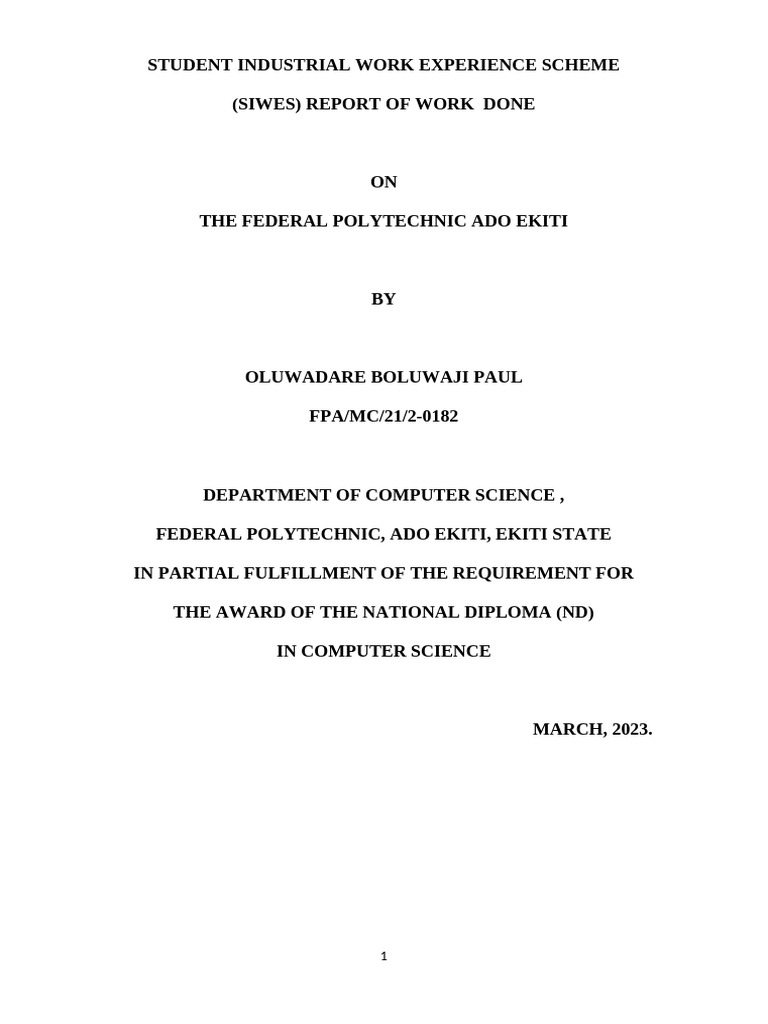 STUDENT INDUSTRIAL WORK EXPERIENCE SCHEME

(SIWES) REPORT OF WORK DONE

ON

THE FEDERAL POLYTECHNIC ADO EKITI

BY

OLUWADARE BOLUWAJI PAUL

FPA/MC/21/2-0182

DEPARTMENT OF COMPUTER SCIENCE ,

FEDERAL POLYTECHNIC, ADO EKITI, EKITI STATE

IN PARTIAL FULFILLMENT OF THE REQUIREMENT FOR

THE AWARD OF THE NATIONAL DIPLOMA (ND)

IN COMPUTER SCIENCE

MARCH, 2023.

1